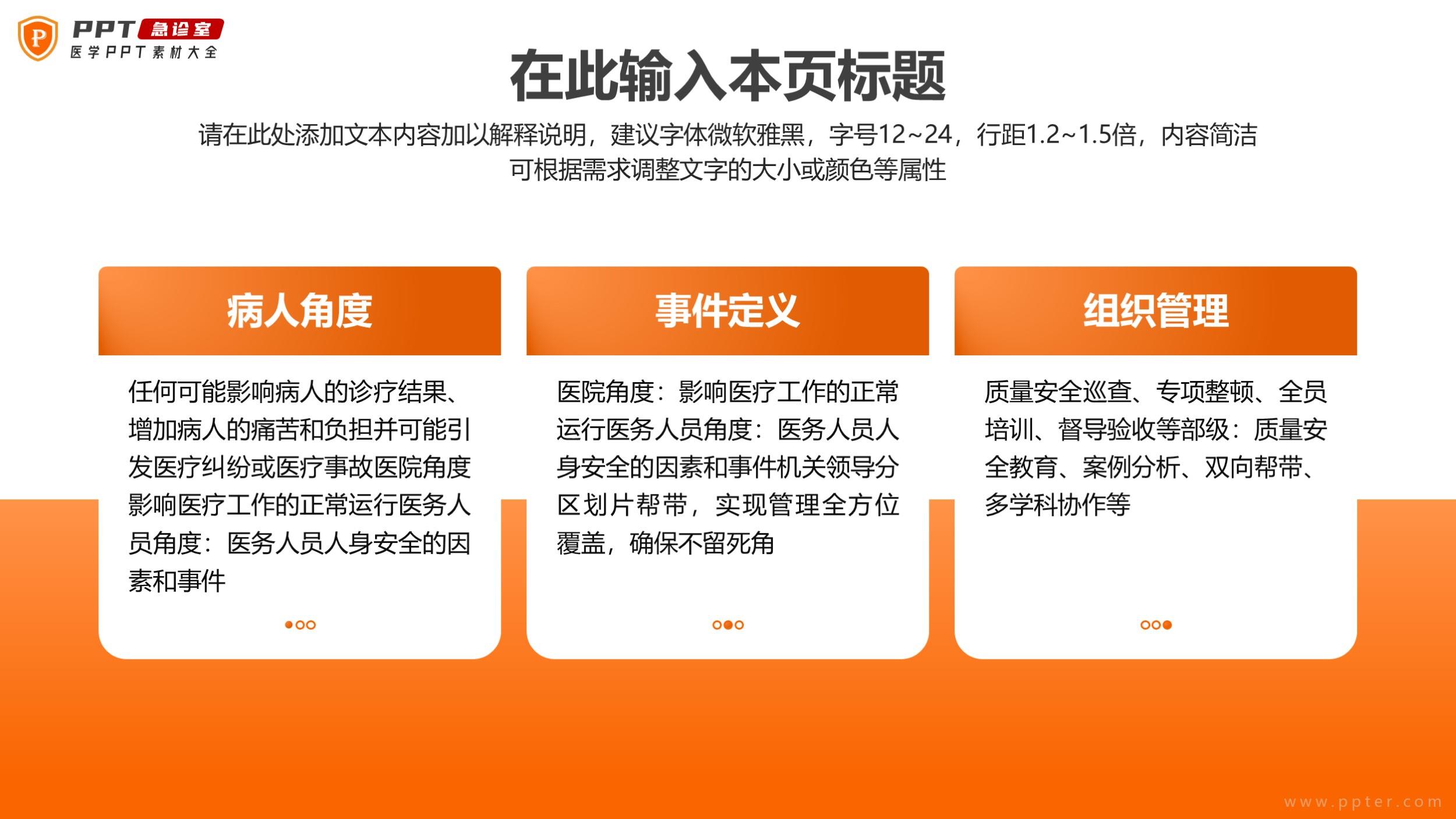 PPT急诊室
医学PPT素材大全

在此输入本页标题

请在此处添加文本内容加以解释说明，建议字体微软雅黑，字号12~24，行距1.2~1.5倍，内容简洁可根据需求调整文字的大小或颜色等属性

病人角度

任何可能影响病人的诊疗结果、增加病人的痛苦和负担并可能引发医疗纠纷或医疗事故医院角度影响医疗工作的正常运行医务人员角度：医务人员人身安全的因素和事件

事件定义

医院角度：影响医疗工作的正常运行医务人员角度：医务人员人身安全的因素和事件机关领导分区划片帮带，实现管理全方位覆盖，确保不留死角

组织管理

质量安全巡查、专项整顿、全员培训、督导验收等部级：质量安全教育、案例分析、双向帮带、多学科协作等

www.ppter.com